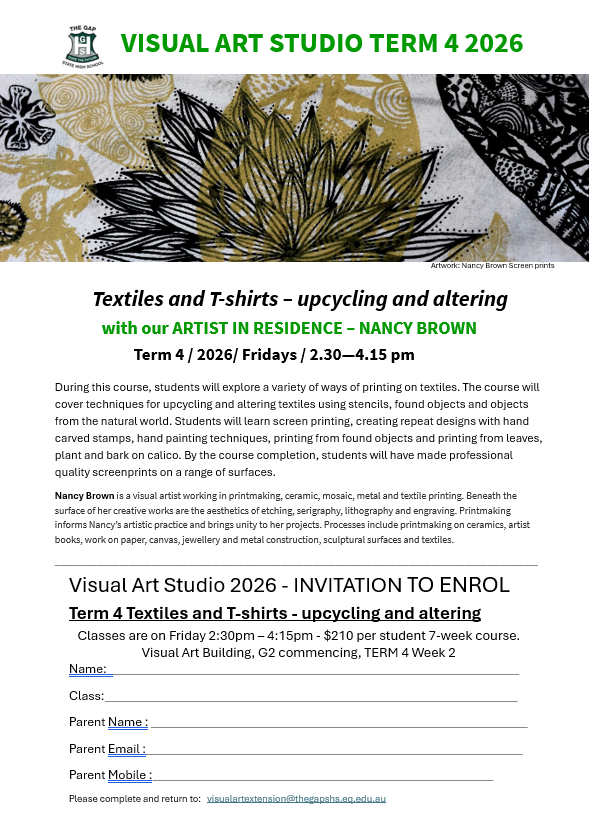 THE GAP
STATE HIGH SCHOOL

VISUAL ART STUDIO TERM 4 2026

Artwork: Nancy Brown Screen prints

Textiles and T-shirts – upcycling and altering

with our ARTIST IN RESIDENCE – NANCY BROWN

Term 4 / 2026/ Fridays / 2.30—4.15 pm

During this course, students will explore a variety of ways of printing on textiles. The course will cover techniques for upcycling and altering textiles using stencils, found objects and objects from the natural world. Students will learn screen printing, creating repeat designs with hand carved stamps, hand painting techniques, printing from found objects and printing from leaves, plant and bark on calico. By the course completion, students will have made professional quality screenprints on a range of surfaces.

Nancy Brown is a visual artist working in printmaking, ceramic, mosaic, metal and textile printing. Beneath the surface of her creative works are the aesthetics of etching, serigraphy, lithography and engraving. Printmaking informs Nancy's artistic practice and brings unity to her projects. Processes include printmaking on ceramics, artist books, work on paper, canvas, jewellery and metal construction, sculptural surfaces and textiles.

Visual Art Studio 2026 - INVITATION TO ENROL

Term 4 Textiles and T-shirts - upcycling and altering

Classes are on Friday 2:30pm – 4:15pm - $210 per student 7-week course.
Visual Art Building, G2 commencing, TERM 4 Week 2

Name:

Class:

Parent Name :

Parent Email :

Parent Mobile :

Please complete and return to: visualartextension@thegapshs.eq.edu.au